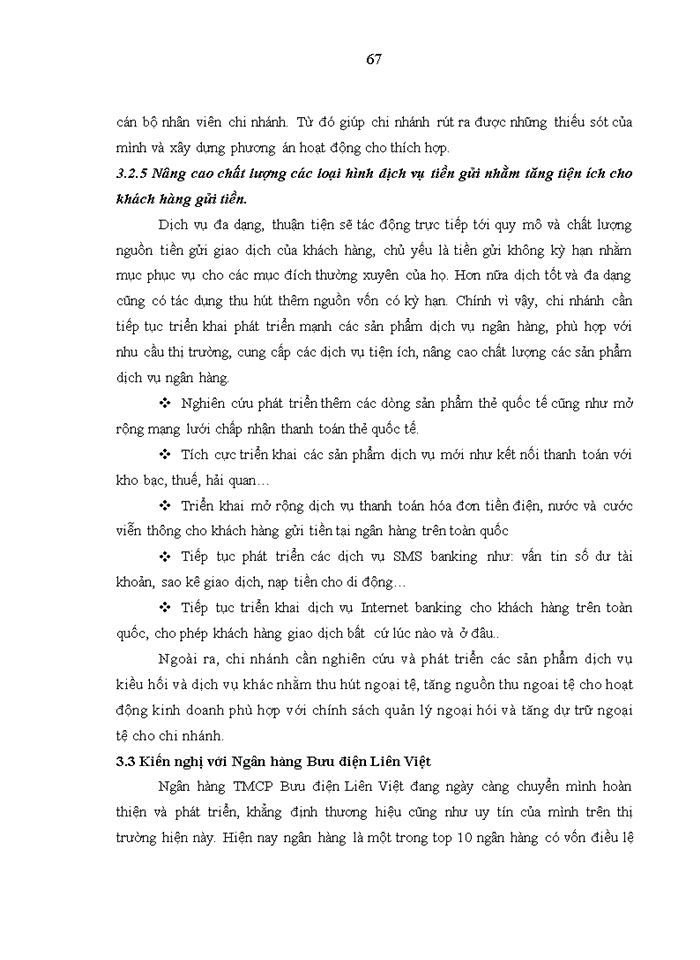 67

cán bộ nhân viên chi nhánh. Từ đó giúp chi nhánh rút ra được những thiếu sót của mình và xây dựng phương án hoạt động cho thích hợp.

3.2.5 Nâng cao chất lượng các loại hình dịch vụ tiền gửi nhằm tăng tiện ích cho khách hàng gửi tiền.

Dịch vụ đa dạng, thuận tiện sẽ tác động trực tiếp tới quy mô và chất lượng nguồn tiền gửi giao dịch của khách hàng, chủ yếu là tiền gửi không kỳ hạn nhằm mục phục vụ cho các mục đích thường xuyên của họ. Hơn nữa dịch tốt và đa dạng cũng có tác dụng thu hút thêm nguồn vốn có kỳ hạn. Chính vì vậy, chi nhánh cần tiếp tục triển khai phát triển mạnh các sản phẩm dịch vụ ngân hàng, phù hợp với nhu cầu thị trường, cung cấp các dịch vụ tiện ích, nâng cao chất lượng các sản phẩm dịch vụ ngân hàng.

❖ Nghiên cứu phát triển thêm các dòng sản phẩm thẻ quốc tế cũng như mở rộng mạng lưới chấp nhận thanh toán thẻ quốc tế.

❖ Tích cực triển khai các sản phẩm dịch vụ mới như kết nối thanh toán với kho bạc, thuế, hải quan…

❖ Triển khai mở rộng dịch vụ thanh toán hóa đơn tiền điện, nước và cước viễn thông cho khách hàng gửi tiền tại ngân hàng trên toàn quốc

❖ Tiếp tục phát triển các dịch vụ SMS banking như: vấn tin số dư tài khoản, sao kê giao dịch, nạp tiền cho di động…

❖ Tiếp tục triển khai dịch vụ Internet banking cho khách hàng trên toàn quốc, cho phép khách hàng giao dịch bất cứ lúc nào và ở đâu..

Ngoài ra, chi nhánh cần nghiên cứu và phát triển các sản phẩm dịch vụ kiều hối và dịch vụ khác nhằm thu hút ngoại tệ, tăng nguồn thu ngoại tệ cho hoạt động kinh doanh phù hợp với chính sách quản lý ngoại hối và tăng dự trữ ngoại tệ cho chi nhánh.

3.3 Kiến nghị với Ngân hàng Bưu điện Liên Việt

Ngân hàng TMCP Bưu điện Liên Việt đang ngày càng chuyển mình hoàn thiện và phát triển, khẳng định thương hiệu cũng như uy tín của mình trên thị trường hiện này. Hiện nay ngân hàng là một trong top 10 ngân hàng có vốn điều lệ